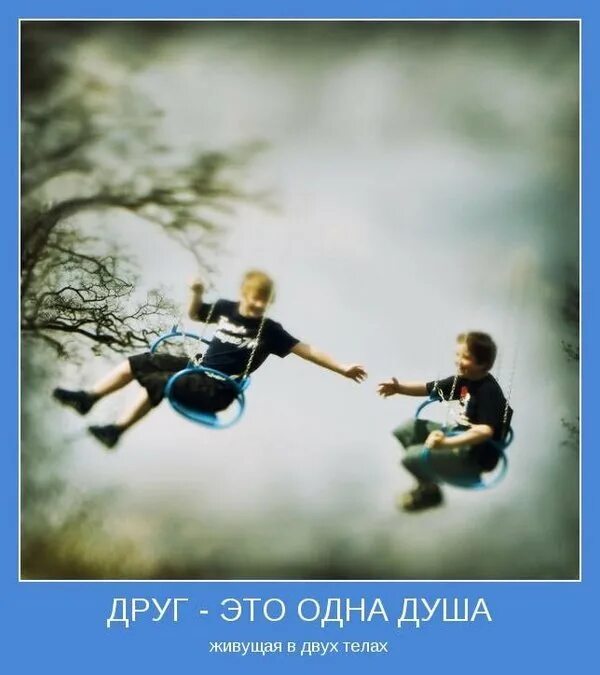 ДРУГ - ЭТО ОДНА ДУША
живущая в двух телах